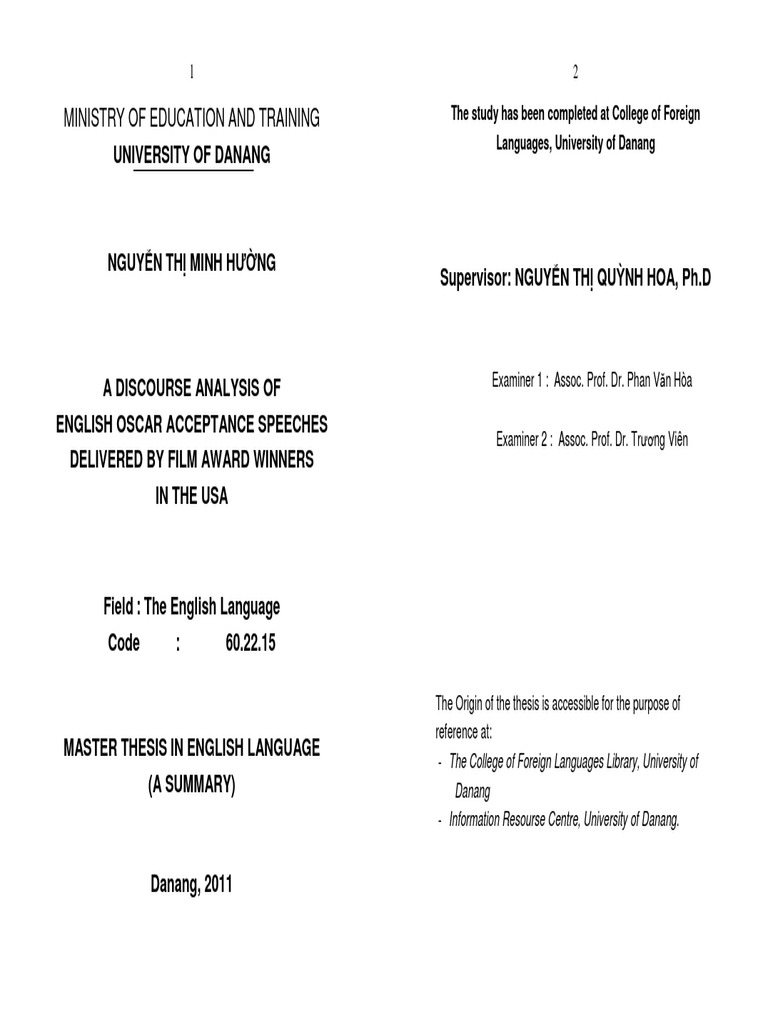 1

MINISTRY OF EDUCATION AND TRAINING
UNIVERSITY OF DANANG

NGUYỄN THỊ MINH HƯỜNG

A DISCOURSE ANALYSIS OF
ENGLISH OSCAR ACCEPTANCE SPEECHES
DELIVERED BY FILM AWARD WINNERS
IN THE USA

Field : The English Language
Code : 60.22.15

MASTER THESIS IN ENGLISH LANGUAGE
(A SUMMARY)

Danang, 2011

2

The study has been completed at College of Foreign Languages, University of Danang

Supervisor: NGUYỄN THỊ QUỲNH HOA, Ph.D

Examiner 1 : Assoc. Prof. Dr. Phan Văn Hòa

Examiner 2 : Assoc. Prof. Dr. Trương Viên

The Origin of the thesis is accessible for the purpose of reference at:
- The College of Foreign Languages Library, University of Danang
- Information Resourse Centre, University of Danang.